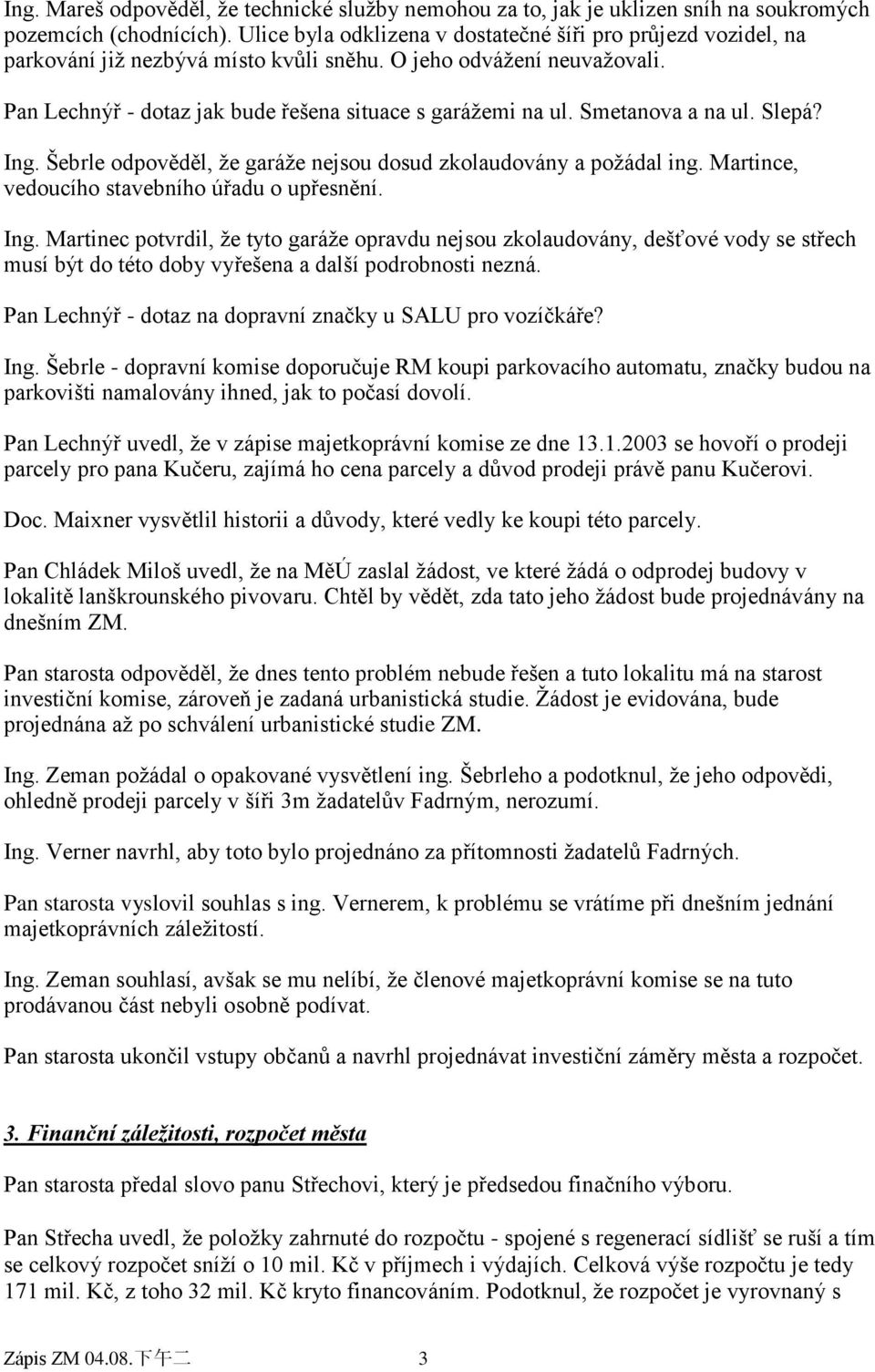 Ing. Mareš odpověděl, že technické služby nemohou za to, jak je uklizen sníh na soukromých pozemcích (chodnících). Ulice byla odklizena v dostatečné šíři pro průjezd vozidel, na parkování již nezbývá místo kvůli sněhu. O jeho odvážení neuvažovali.

Pan Lechnýř - dotaz jak bude řešena situace s garážemi na ul. Smetanova a na ul. Slepá?

Ing. Šebrle odpověděl, že garáže nejsou dosud zkolaudovány a požádal ing. Martince, vedoucího stavebního úřadu o upřesnění.

Ing. Martinec potvrdil, že tyto garáže opravdu nejsou zkolaudovány, dešťové vody se střech musí být do této doby vyřešena a další podrobnosti nezná.

Pan Lechnýř - dotaz na dopravní značky u SALU pro vozíčkáře?

Ing. Šebrle - dopravní komise doporučuje RM koupi parkovacího automatu, značky budou na parkovišti namalovány ihned, jak to počasí dovolí.

Pan Lechnýř uvedl, že v zápise majetkoprávní komise ze dne 13.1.2003 se hovoří o prodeji parcely pro pana Kučeru, zajímá ho cena parcely a důvod prodeji právě panu Kučerovi.

Doc. Maixner vysvětlil historii a důvody, které vedly ke koupi této parcely.

Pan Chládek Miloš uvedl, že na MěÚ zaslal žádost, ve které žádá o odprodej budovy v lokalitě lanškrounského pivovaru. Chtěl by vědět, zda tato jeho žádost bude projednávány na dnešním ZM.

Pan starosta odpověděl, že dnes tento problém nebude řešen a tuto lokalitu má na starost investiční komise, zároveň je zadaná urbanistická studie. Žádost je evidována, bude projednána až po schválení urbanistické studie ZM.

Ing. Zeman požádal o opakované vysvětlení ing. Šebrleho a podotknul, že jeho odpovědi, ohledně prodeji parcely v šíři 3m žadatelův Fadrným, nerozumí.

Ing. Verner navrhl, aby toto bylo projednáno za přítomnosti žadatelů Fadrných.

Pan starosta vyslovil souhlas s ing. Vernerem, k problému se vrátíme při dnešním jednání majetkoprávních záležitostí.

Ing. Zeman souhlasí, avšak se mu nelíbí, že členové majetkoprávní komise se na tuto prodávanou část nebyli osobně podívat.

Pan starosta ukončil vstupy občanů a navrhl projednávat investiční záměry města a rozpočet.

3. Finanční záležitosti, rozpočet města

Pan starosta předal slovo panu Střechovi, který je předsedou finačního výboru.

Pan Střecha uvedl, že položky zahrnuté do rozpočtu - spojené s regenerací sídlišť se ruší a tím se celkový rozpočet sníží o 10 mil. Kč v příjmech i výdajích. Celková výše rozpočtu je tedy 171 mil. Kč, z toho 32 mil. Kč kryto financováním. Podotknul, že rozpočet je vyrovnaný s

Zápis ZM 04.08.下午二 3